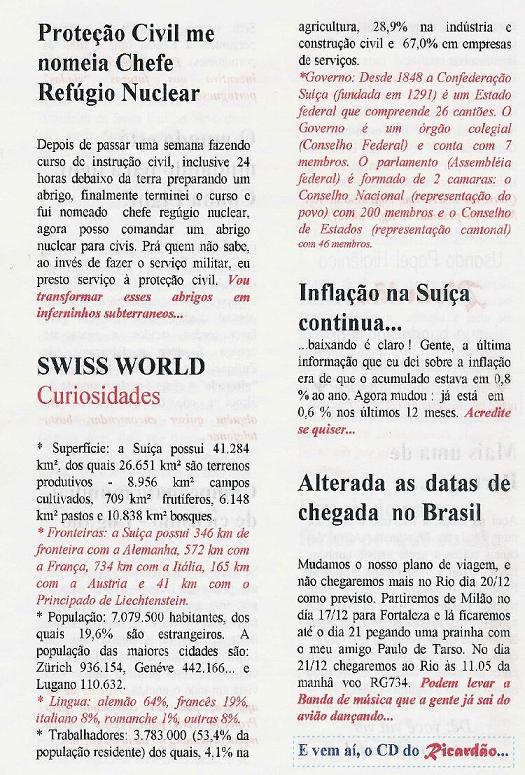 Proteção Civil me nomeia Chefe Refúgio Nuclear

Depois de passar uma semana fazendo curso de instrução civil, inclusive 24 horas debaixo da terra preparando um abrigo, finalmente terminei o curso e fui nomeado chefe regúgio nuclear, agora posso comandar um abrigo nuclear para civis. Prá quem não sabe, ao invés de fazer o serviço militar, eu presto serviço à proteção civil. Vou transformar esses abrigos em inferninhos subterraneos...

SWISS WORLD
Curiosidades

* Superfície: a Suíça possui 41.284 km², dos quais 26.651 km² são terrenos produtivos - 8.956 km² campos cultivados, 709 km² frutíferos, 6.148 km² pastos e 10.838 km² bosques.
* Fronteiras: a Suíça possui 346 km de fronteira com a Alemanha, 572 km com a França, 734 km com a Itália, 165 km com a Austria e 41 km com o Principado de Liechtenstein.
* População: 7.079.500 habitantes, dos quais 19,6% são estrangeiros. A população das maiores cidades são: Zürich 936.154, Genéve 442.166... e Lugano 110.632.
* Lingua: alemão 64%, francês 19%, italiano 8%, romanche 1%, outras 8%.
* Trabalhadores: 3.783.000 (53,4% da população residente) dos quais, 4,1% na agricultura, 28,9% na indústria e construção civil e 67,0% em empresas de serviços.
*Governo: Desde 1848 a Confederação Suíça (fundada em 1291) é um Estado federal que compreende 26 cantões. O Governo é um órgão colegial (Conselho Federal) e conta com 7 membros. O parlamento (Assembléia federal) é formado de 2 camaras: o Conselho Nacional (representação do povo) com 200 membros e o Conselho de Estados (representação cantonal) com 46 membros.

Inflação na Suíça continua...

...baixando é claro! Gente, a última informação que eu dei sobre a inflação era de que o acumulado estava em 0,8 % ao ano. Agora mudou : já está em 0,6 % nos últimos 12 meses. Acredite se quiser...

Alterada as datas de chegada no Brasil

Mudamos o nosso plano de viagem, e não chegaremos mais no Rio dia 20/12 como previsto. Partiremos de Milão no dia 17/12 para Fortaleza e lá ficaremos até o dia 21 pegando uma prainha com o meu amigo Paulo de Tarso. No dia 21/12 chegaremos ao Rio às 11.05 da manhã voo RG734. Podem levar a Banda de música que a gente já sai do avião dançando...

E vem aí, o CD do Ricardão...